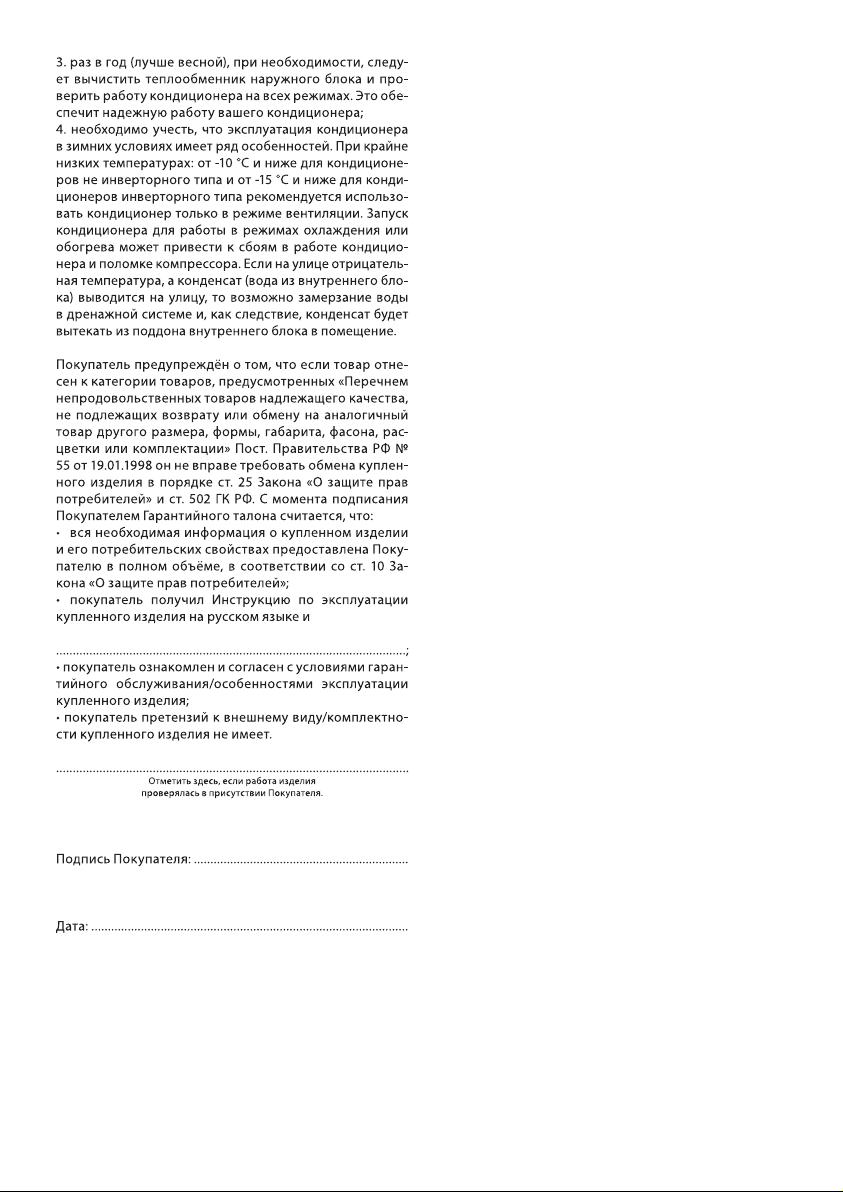 3. раз в год (лучше весной), при необходимости, следует вычистить теплообменник наружного блока и проверить работу кондиционера на всех режимах. Это обеспечит надежную работу вашего кондиционера;
4. необходимо учесть, что эксплуатация кондиционера в зимних условиях имеет ряд особенностей. При крайне низких температурах: от -10 °С и ниже для кондиционеров не инверторного типа и от -15 °С и ниже для кондиционеров инверторного типа рекомендуется использовать кондиционер только в режиме вентиляции. Запуск кондиционера для работы в режимах охлаждения или обогрева может привести к сбоям в работе кондиционера и поломке компрессора. Если на улице отрицательная температура, а конденсат (вода из внутреннего блока) выводится на улицу, то возможно замерзание воды в дренажной системе и, как следствие, конденсат будет вытекать из поддона внутреннего блока в помещение.

Покупатель предупреждён о том, что если товар отнесен к категории товаров, предусмотренных «Перечнем непродовольственных товаров надлежащего качества, не подлежащих возврату или обмену на аналогичный товар другого размера, формы, габарита, фасона, расцветки или комплектации» Пост. Правительства РФ № 55 от 19.01.1998 он не вправе требовать обмена купленного изделия в порядке ст. 25 Закона «О защите прав потребителей» и ст. 502 ГК РФ. С момента подписания Покупателем Гарантийного талона считается, что:
• вся необходимая информация о купленном изделии и его потребительских свойствах предоставлена Покупателю в полном объёме, в соответствии со ст. 10 Закона «О защите прав потребителей»;
• покупатель получил Инструкцию по эксплуатации купленного изделия на русском языке и

..........................................................................................;
• покупатель ознакомлен и согласен с условиями гарантийного обслуживания/особенностями эксплуатации купленного изделия;
• покупатель претензий к внешнему виду/комплектности купленного изделия не имеет.

..........................................................................................
Отметить здесь, если работа изделия проверялась в присутствии Покупателя.

Подпись Покупателя: ..........................................................

Дата: ..........................................................................................